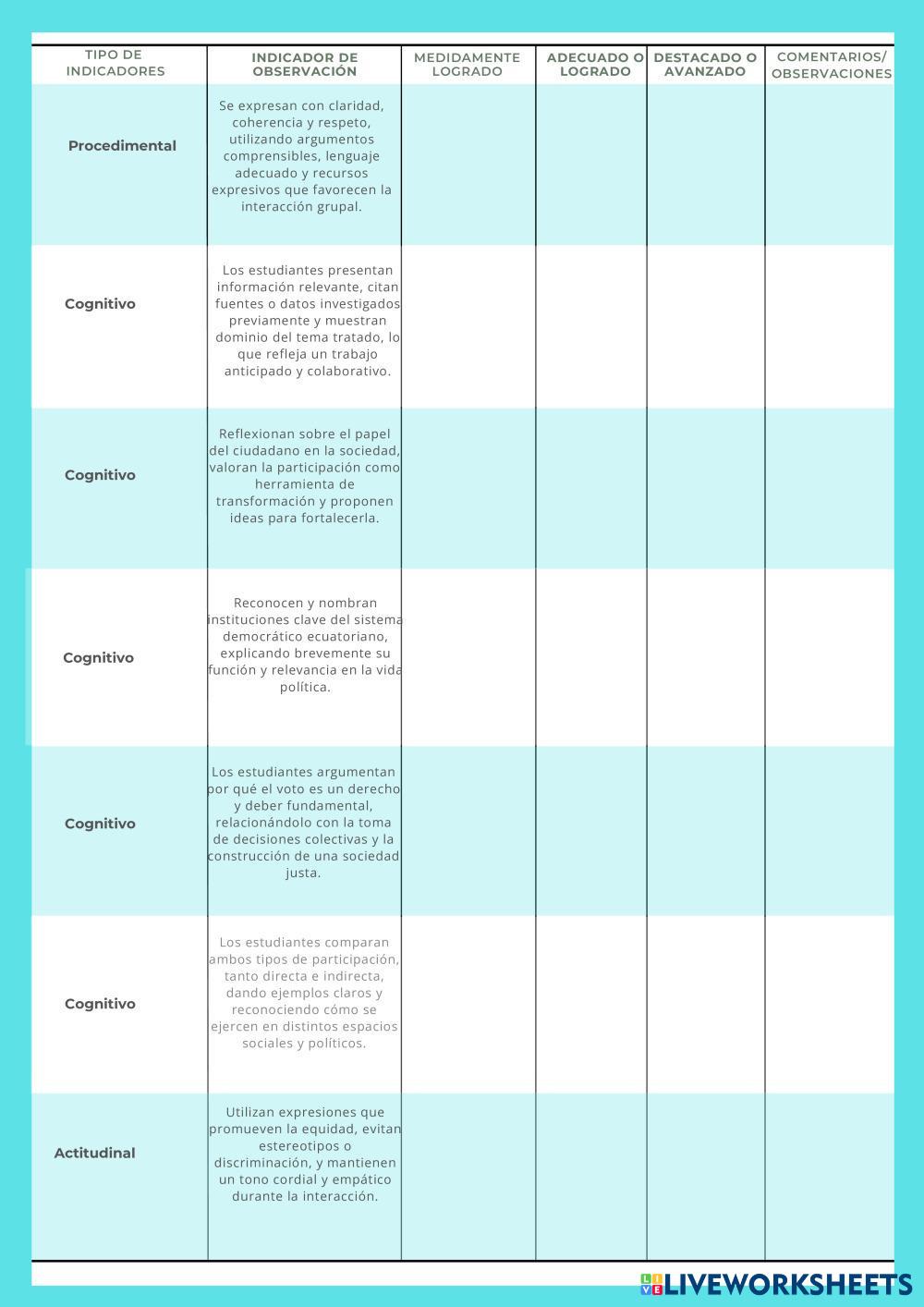 | TIPO DE INDICADORES | INDICADOR DE OBSERVACIÓN | MEDIDAMENTE LOGRADO | ADECUADO O LOGRADO | DESTACADO O AVANZADO | COMENTARIOS/ OBSERVACIONES |
|---|---|---|---|---|---|
| Procedimental | Se expresan con claridad, coherencia y respeto, utilizando argumentos comprensibles, lenguaje adecuado y recursos expresivos que favorecen la interacción grupal. | | | | |
| Cognitivo | Los estudiantes presentan información relevante, citan fuentes o datos investigados previamente y muestran dominio del tema tratado, lo que refleja un trabajo anticipado y colaborativo. | | | | |
| Cognitivo | Reflexionan sobre el papel del ciudadano en la sociedad, valoran la participación como herramienta de transformación y proponen ideas para fortalecerla. | | | | |
| Cognitivo | Reconocen y nombran instituciones clave del sistema democrático ecuatoriano, explicando brevemente su función y relevancia en la vida política. | | | | |
| Cognitivo | Los estudiantes argumentan por qué el voto es un derecho y deber fundamental, relacionándolo con la toma de decisiones colectivas y la construcción de una sociedad justa. | | | | |
| Cognitivo | Los estudiantes comparan ambos tipos de participación, tanto directa e indirecta, dando ejemplos claros y reconociendo cómo se ejercen en distintos espacios sociales y políticos. | | | | |
| Actitudinal | Utilizan expresiones que promueven la equidad, evitan estereotipos o discriminación, y mantienen un tono cordial y empático durante la interacción. | | | | |

LIVEWORKSHEETS